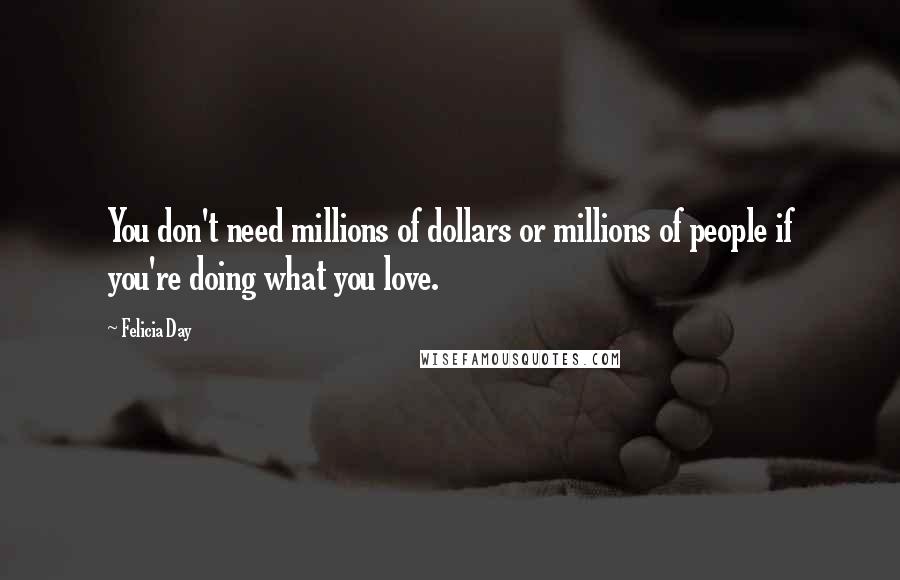 You don't need millions of dollars or millions of people if you're doing what you love.

~ Felicia Day

WISEFAMOUSQUOTES.COM